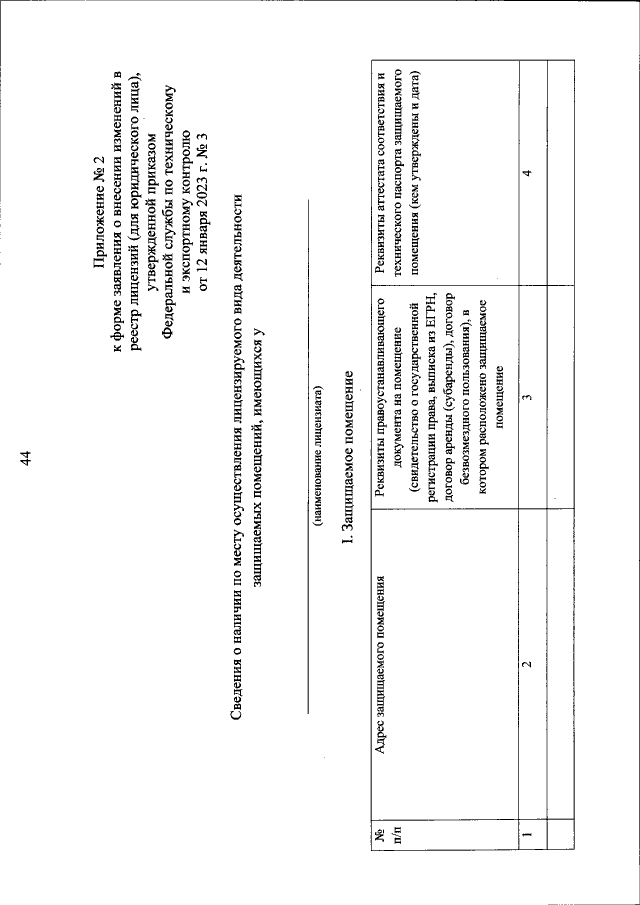 44

Приложение № 2
к форме заявления о внесении изменений в реестр лицензий (для юридического лица), утвержденной приказом Федеральной службы по техническому и экспортному контролю от 12 января 2023 г. № 3

Сведения о наличии по месту осуществления лицензируемого вида деятельности защищаемых помещений, имеющихся у

(наименование лицензиата)

I. Защищаемое помещение

| № п/п | Адрес защищаемого помещения | Реквизиты правоустанавливающего документа на помещение (свидетельство о государственной регистрации права, выписка из ЕГРН, договор аренды (субаренды), договор безвозмездного пользования), в котором расположено защищаемое помещение | Реквизиты аттестата соответствия и технического паспорта защищаемого помещения (кем утверждены и дата) |
|---|---|---|---|
| 1 | 2 | 3 | 4 |
| | | | |